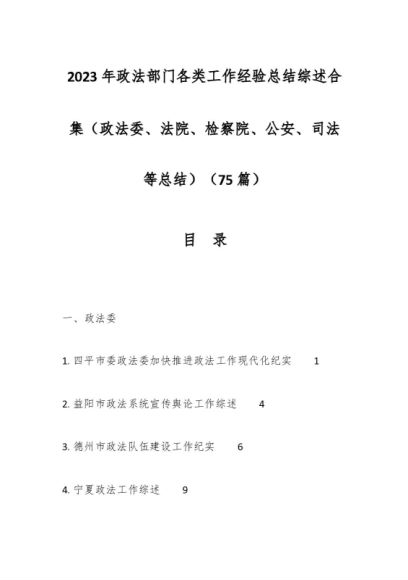 2023年政法部门各类工作经验总结综述合集（政法委、法院、检察院、公安、司法等总结）（75篇）

目 录

一、政法委

1. 四平市委政法委加快推进政法工作现代化纪实 1

2. 益阳市政法系统宣传舆论工作综述 4

3. 德州市政法队伍建设工作纪实 6

4. 宁夏政法工作综述 9